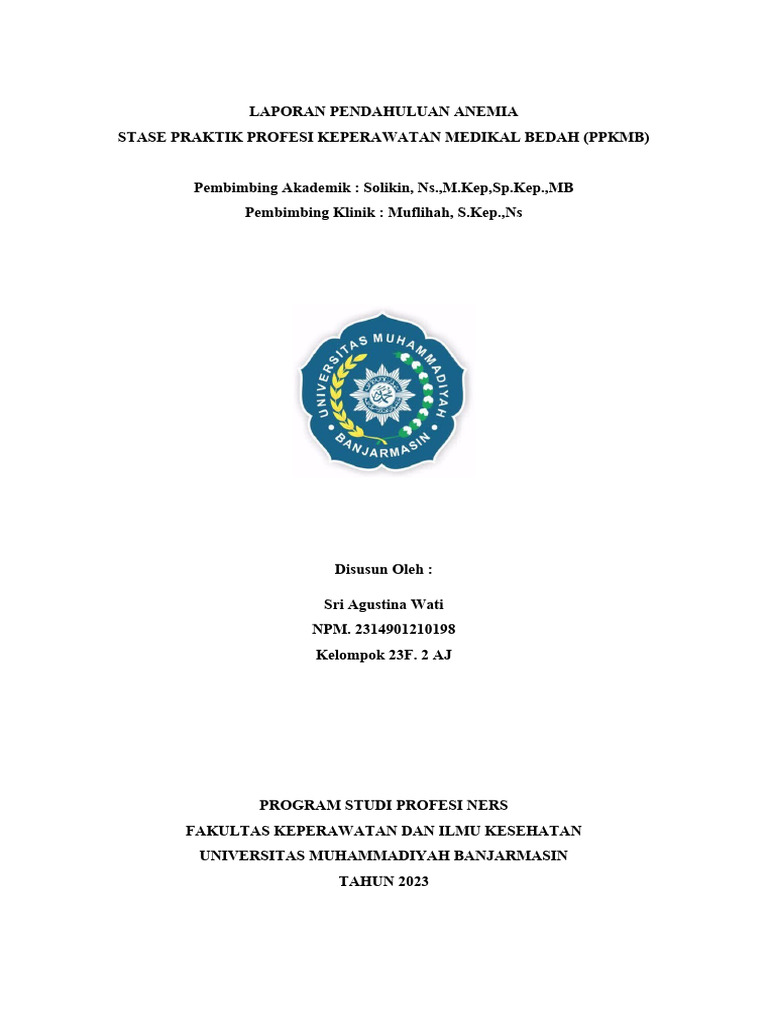 LAPORAN PENDAHULUAN ANEMIA
STASE PRAKTIK PROFESI KEPERAWATAN MEDIKAL BEDAH (PPKMB)

Pembimbing Akademik : Solikin, Ns.,M.Kep,Sp.Kep.,MB
Pembimbing Klinik : Muflihah, S.Kep.,Ns

UNIVERSITAS MUHAMMADIYAH
BANJARMASIN

Disusun Oleh :

Sri Agustina Wati
NPM. 2314901210198
Kelompok 23F. 2 AJ

PROGRAM STUDI PROFESI NERS
FAKULTAS KEPERAWATAN DAN ILMU KESEHATAN
UNIVERSITAS MUHAMMADIYAH BANJARMASIN
TAHUN 2023